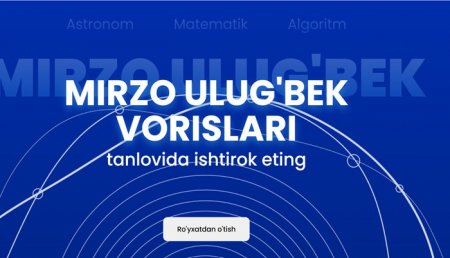 Astronom Matematik Algoritm

MIRZO ULUG'BEK

MIRZO ULUG'BEK VORISLARI

tanlovida ishtirok eting

Ro'yxatdan o'tish